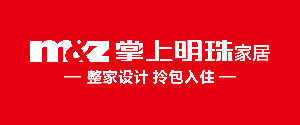 m&z 掌上明珠家居

— 整家设计 拎包入住 —